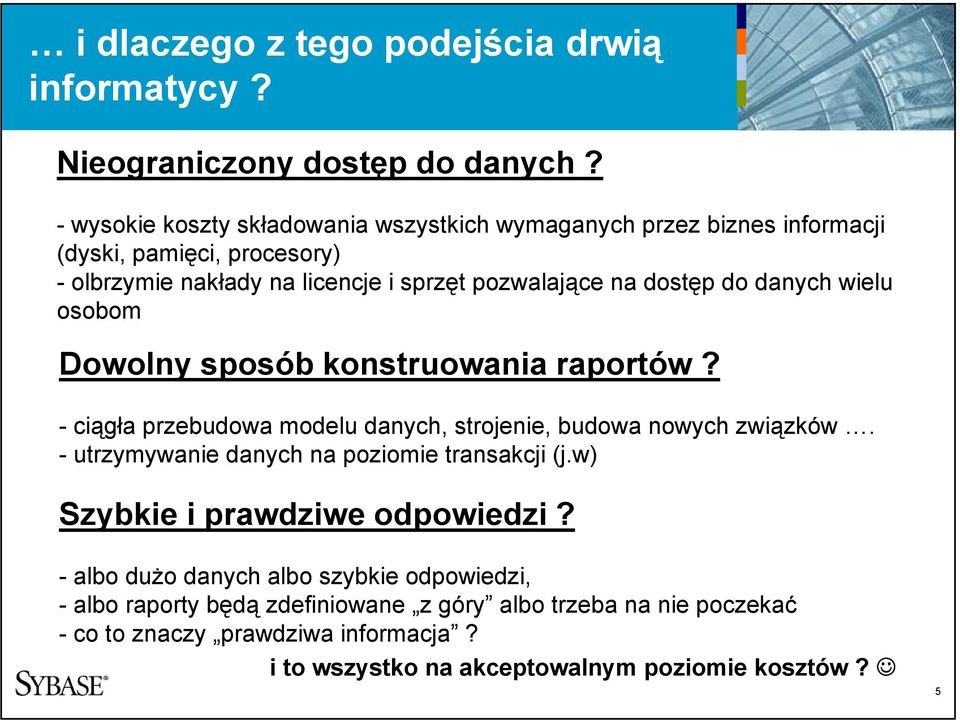 … i dlaczego z tego podejścia drwią informatycy ?

Nieograniczony dostęp do danych ?

- wysokie koszty składowania wszystkich wymaganych przez biznes informacji (dyski, pamięci, procesory)
- olbrzymie nakłady na licencje i sprzęt pozwalające na dostęp do danych wielu osobom

Dowolny sposób konstruowania raportów ?

- ciągła przebudowa modelu danych, strojenie, budowa nowych związków ….
- utrzymywanie danych na poziomie transakcji (j.w)

Szybkie i prawdziwe odpowiedzi ?

- albo dużo danych albo szybkie odpowiedzi,
- albo raporty będą zdefiniowane „z góry” albo trzeba na nie poczekać
- co to znaczy „prawdziwa informacja” ?

i to wszystko na akceptowalnym poziomie kosztów ? ☺

SYBASE

5